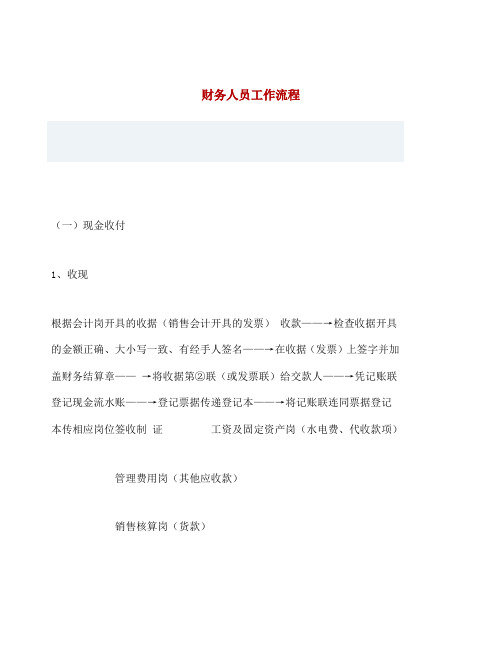 财务人员工作流程

（一）现金收付

1、收现

根据会计岗开具的收据（销售会计开具的发票） 收款——→检查收据开具的金额正确、大小写一致、有经手人签名——→在收据（发票）上签字并加盖财务结算章—— →将收据第②联（或发票联）给交款人——→凭记账联登记现金流水账——→登记票据传递登记本——→将记账联连同票据登记本传相应岗位签收制 证 工资及固定资产岗（水电费、代收款项）

管理费用岗（其他应收款）

销售核算岗（货款）